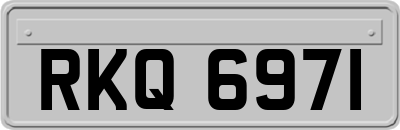 RKQ 6971